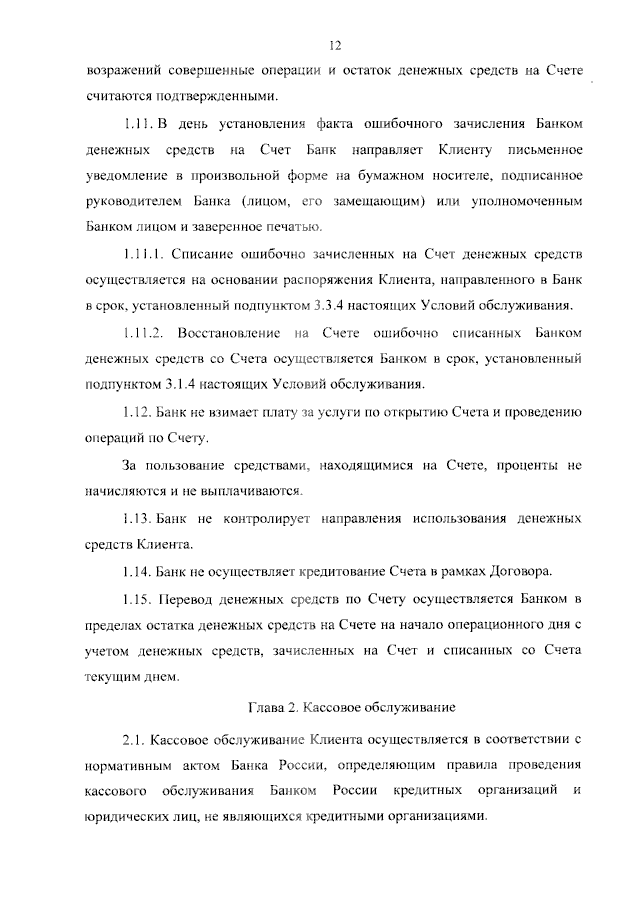 12

возражений совершенные операции и остаток денежных средств на Счете считаются подтвержденными.

1.11. В день установления факта ошибочного зачисления Банком денежных средств на Счет Банк направляет Клиенту письменное уведомление в произвольной форме на бумажном носителе, подписанное руководителем Банка (лицом, его замещающим) или уполномоченным Банком лицом и заверенное печатью.

1.11.1. Списание ошибочно зачисленных на Счет денежных средств осуществляется на основании распоряжения Клиента, направленного в Банк в срок, установленный подпунктом 3.3.4 настоящих Условий обслуживания.

1.11.2. Восстановление на Счете ошибочно списанных Банком денежных средств со Счета осуществляется Банком в срок, установленный подпунктом 3.1.4 настоящих Условий обслуживания.

1.12. Банк не взимает плату за услуги по открытию Счета и проведению операций по Счету.

За пользование средствами, находящимися на Счете, проценты не начисляются и не выплачиваются.

1.13. Банк не контролирует направления использования денежных средств Клиента.

1.14. Банк не осуществляет кредитование Счета в рамках Договора.

1.15. Перевод денежных средств по Счету осуществляется Банком в пределах остатка денежных средств на Счете на начало операционного дня с учетом денежных средств, зачисленных на Счет и списанных со Счета текущим днем.

Глава 2. Кассовое обслуживание

2.1. Кассовое обслуживание Клиента осуществляется в соответствии с нормативным актом Банка России, определяющим правила проведения кассового обслуживания Банком России кредитных организаций и юридических лиц, не являющихся кредитными организациями.